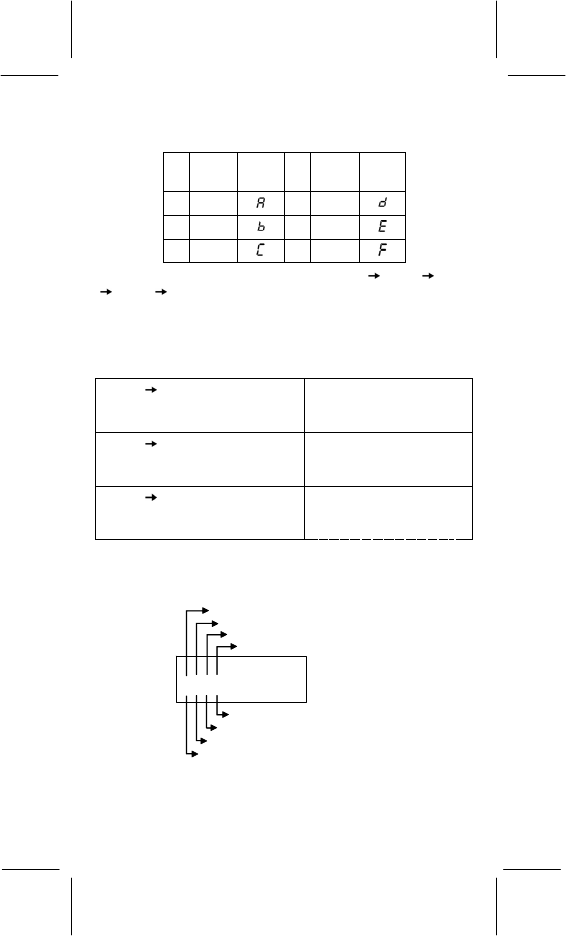 | | | | | | |
|---|---|---|---|---|---|
| | | A | | | d |
| | | b | | | E |
| | | C | | | F |